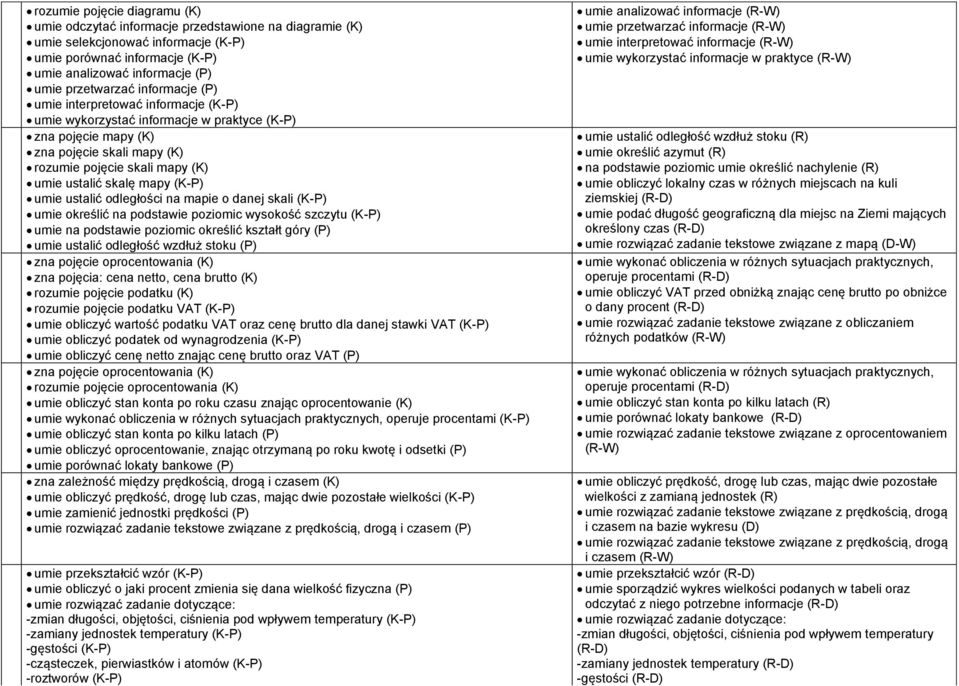 | | | |
|---|---|---|
| | • rozumie pojęcie diagramu (K)<br>• umie odczytać informacje przedstawione na diagramie (K)<br>• umie selekcjonować informacje (K-P)<br>• umie porównać informacje (K-P)<br>• umie analizować informacje (P)<br>• umie przetwarzać informacje (P)<br>• umie interpretować informacje (K-P)<br>• umie wykorzystać informacje w praktyce (K-P) | • umie analizować informacje (R-W)<br>• umie przetwarzać informacje (R-W)<br>• umie interpretować informacje (R-W)<br>• umie wykorzystać informacje w praktyce (R-W) |
| | • zna pojęcie mapy (K)<br>• zna pojęcie skali mapy (K)<br>• rozumie pojęcie skali mapy (K)<br>• umie ustalić skalę mapy (K-P)<br>• umie ustalić odległości na mapie o danej skali (K-P)<br>• umie określić na podstawie poziomic wysokość szczytu (K-P)<br>• umie na podstawie poziomic określić kształt góry (P)<br>• umie ustalić odległość wzdłuż stoku (P) | • umie ustalić odległość wzdłuż stoku (R)<br>• umie określić azymut (R)<br>• na podstawie poziomic umie określić nachylenie (R)<br>• umie obliczyć lokalny czas w różnych miejscach na kuli ziemskiej (R-D)<br>• umie podać długość geograficzną dla miejsc na Ziemi mających określony czas (R-D)<br>• umie rozwiązać zadanie tekstowe związane z mapą (D-W) |
| | • zna pojęcie oprocentowania (K)<br>• zna pojęcia: cena netto, cena brutto (K)<br>• rozumie pojęcie podatku (K)<br>• rozumie pojęcie podatku VAT (K-P)<br>• umie obliczyć wartość podatku VAT oraz cenę brutto dla danej stawki VAT (K-P)<br>• umie obliczyć podatek od wynagrodzenia (K-P)<br>• umie obliczyć cenę netto znając cenę brutto oraz VAT (P) | • umie wykonać obliczenia w różnych sytuacjach praktycznych, operuje procentami (R-D)<br>• umie obliczyć VAT przed obniżką znając cenę brutto po obniżce o dany procent (R-D)<br>• umie rozwiązać zadanie tekstowe związane z obliczaniem różnych podatków (R-W) |
| | • zna pojęcie oprocentowania (K)<br>• rozumie pojęcie oprocentowania (K)<br>• umie obliczyć stan konta po roku czasu znając oprocentowanie (K)<br>• umie wykonać obliczenia w różnych sytuacjach praktycznych, operuje procentami (K-P)<br>• umie obliczyć stan konta po kilku latach (P)<br>• umie obliczyć oprocentowanie, znając otrzymaną po roku kwotę i odsetki (P)<br>• umie porównać lokaty bankowe (P) | • umie wykonać obliczenia w różnych sytuacjach praktycznych, operuje procentami (R-D)<br>• umie obliczyć stan konta po kilku latach (R)<br>• umie porównać lokaty bankowe (R-D)<br>• umie rozwiązać zadanie tekstowe związane z oprocentowaniem (R-W) |
| | • zna zależność między prędkością, drogą i czasem (K)<br>• umie obliczyć prędkość, drogę lub czas, mając dwie pozostałe wielkości (K-P)<br>• umie zamienić jednostki prędkości (P)<br>• umie rozwiązać zadanie tekstowe związane z prędkością, drogą i czasem (P) | • umie obliczyć prędkość, drogę lub czas, mając dwie pozostałe wielkości z zamianą jednostek (R)<br>• umie rozwiązać zadanie tekstowe związane z prędkością, drogą i czasem na bazie wykresu (D)<br>• umie rozwiązać zadanie tekstowe związane z prędkością, drogą i czasem (R-W) |
| | • umie przekształcić wzór (K-P)<br>• umie obliczyć o jaki procent zmienia się dana wielkość fizyczna (P)<br>• umie rozwiązać zadanie dotyczące:<br>-zmian długości, objętości, ciśnienia pod wpływem temperatury (K-P)<br>-zamiany jednostek temperatury (K-P)<br>-gęstości (K-P)<br>-cząsteczek, pierwiastków i atomów (K-P)<br>-roztworów (K-P) | • umie przekształcić wzór (R-D)<br>• umie sporządzić wykres wielkości podanych w tabeli oraz odczytać z niego potrzebne informacje (R-D)<br>• umie rozwiązać zadanie dotyczące:<br>-zmian długości, objętości, ciśnienia pod wpływem temperatury (R-D)<br>-zamiany jednostek temperatury (R-D)<br>-gęstości (R-D) |